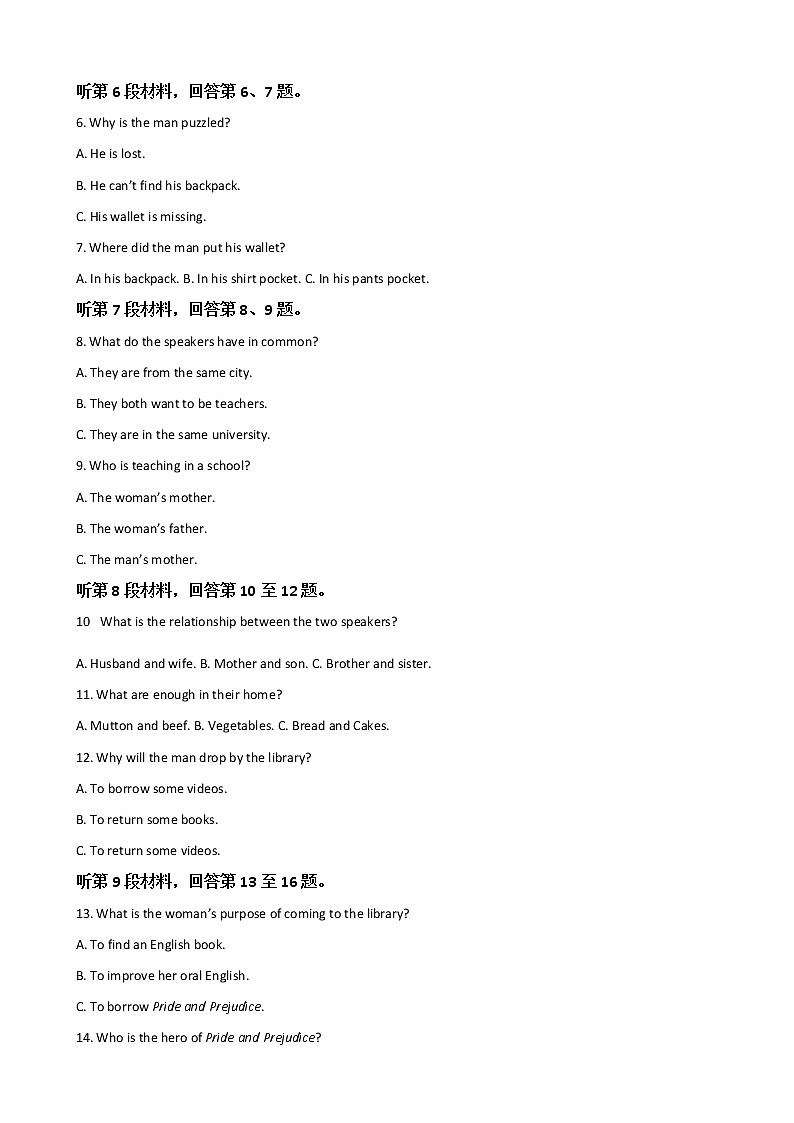 听第 6 段材料，回答第 6、7 题。

6. Why is the man puzzled?

A. He is lost.

B. He can't find his backpack.

C. His wallet is missing.

7. Where did the man put his wallet?

A. In his backpack. B. In his shirt pocket. C. In his pants pocket.

听第 7 段材料，回答第 8、9 题。

8. What do the speakers have in common?

A. They are from the same city.

B. They both want to be teachers.

C. They are in the same university.

9. Who is teaching in a school?

A. The woman's mother.

B. The woman's father.

C. The man's mother.

听第 8 段材料，回答第 10 至 12 题。

10 What is the relationship between the two speakers?

A. Husband and wife. B. Mother and son. C. Brother and sister.

11. What are enough in their home?

A. Mutton and beef. B. Vegetables. C. Bread and Cakes.

12. Why will the man drop by the library?

A. To borrow some videos.

B. To return some books.

C. To return some videos.

听第 9 段材料，回答第 13 至 16 题。

13. What is the woman's purpose of coming to the library?

A. To find an English book.

B. To improve her oral English.

C. To borrow Pride and Prejudice.

14. Who is the hero of Pride and Prejudice?